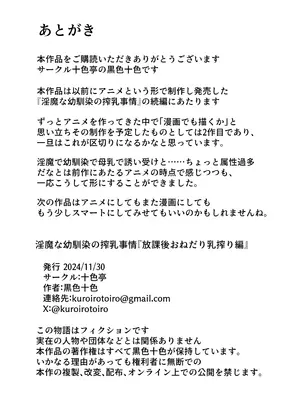 あとがき

本作品をご購読いただきありがとうございます
サークル十色亭の黒色十色です

本作品は以前にアニメという形で制作し発売した
『淫魔な幼馴染の搾乳事情』の続編にあたります

ずっとアニメを作ってきた中で「漫画でも描くか」と
思い立ちその制作を予定したものとしては2作目であり、
一旦はこれが区切りになるかなと思っています。

淫魔で幼馴染で母乳で誘い受けと……ちょっと属性過多
だなとは前作にあたるアニメの時点で感じつつも、
一応こうして形にすることができました。

次の作品はアニメにしてもまた漫画にしても
もう少しスマートにしてみせてもいいのかもしれませんね。

淫魔な幼馴染の搾乳事情『放課後おねだり乳搾り編』

発行 2024/11/30
サークル:十色亭
作者:黒色十色
連絡先:kuroirotoiro@gmail.com
X:@kuroirotoiro

この物語はフィクションです
実在の人物や団体などとは関係ありません
本作品の著作権はすべて黒色十色が保持しています。
いかなる理由があっても権利者に無断での
本作の複製、改変、配布、オンライン上での公開を禁じます。